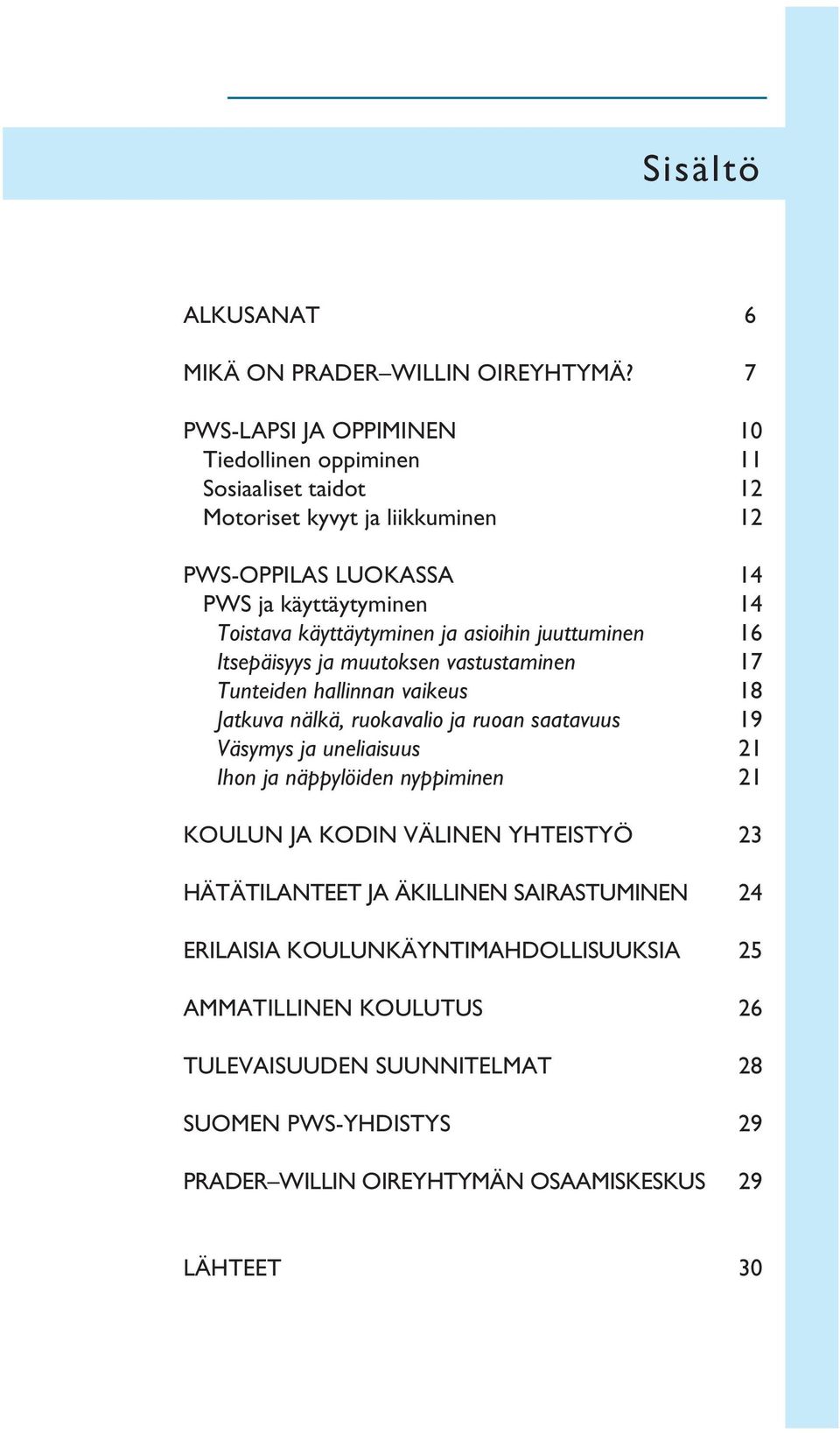 Sisältö

ALKUSANAT 6

MIKÄ ON PRADER–WILLIN OIREYHTYMÄ? 7

PWS-LAPSI JA OPPIMINEN 10
Tiedollinen oppiminen 11
Sosiaaliset taidot 12
Motoriset kyvyt ja liikkuminen 12

PWS-OPPILAS LUOKASSA 14
PWS ja käyttäytyminen 14
Toistava käyttäytyminen ja asioihin juuttuminen 16
Itsepäisyys ja muutoksen vastustaminen 17
Tunteiden hallinnan vaikeus 18
Jatkuva nälkä, ruokavalio ja ruoan saatavuus 19
Väsymys ja uneliaisuus 21
Ihon ja näppylöiden nyppiminen 21

KOULUN JA KODIN VÄLINEN YHTEISTYÖ 23

HÄTÄTILANTEET JA ÄKILLINEN SAIRASTUMINEN 24

ERILAISIA KOULUNKÄYNTIMAHDOLLISUUKSIA 25

AMMATILLINEN KOULUTUS 26

TULEVAISUUDEN SUUNNITELMAT 28

SUOMEN PWS-YHDISTYS 29

PRADER–WILLIN OIREYHTYMÄN OSAAMISKESKUS 29

LÄHTEET 30